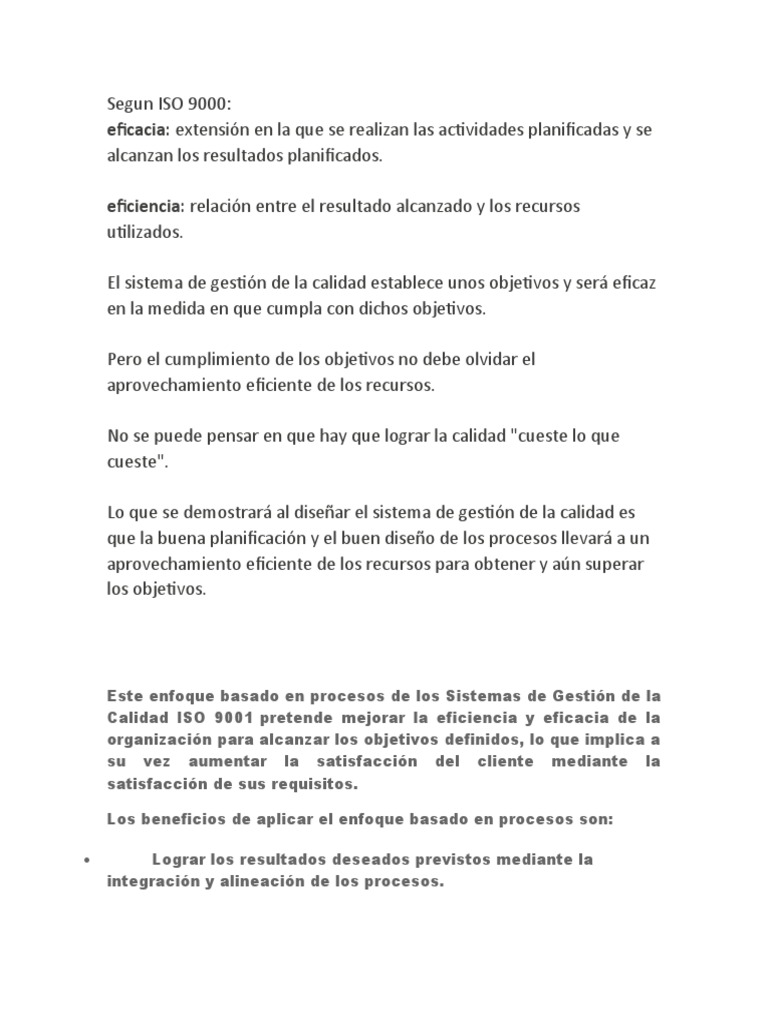 Segun ISO 9000:
eficacia: extensión en la que se realizan las actividades planificadas y se alcanzan los resultados planificados.

eficiencia: relación entre el resultado alcanzado y los recursos utilizados.

El sistema de gestión de la calidad establece unos objetivos y será eficaz en la medida en que cumpla con dichos objetivos.

Pero el cumplimiento de los objetivos no debe olvidar el aprovechamiento eficiente de los recursos.

No se puede pensar en que hay que lograr la calidad "cueste lo que cueste".

Lo que se demostrará al diseñar el sistema de gestión de la calidad es que la buena planificación y el buen diseño de los procesos llevará a un aprovechamiento eficiente de los recursos para obtener y aún superar los objetivos.

Este enfoque basado en procesos de los Sistemas de Gestión de la Calidad ISO 9001 pretende mejorar la eficiencia y eficacia de la organización para alcanzar los objetivos definidos, lo que implica a su vez aumentar la satisfacción del cliente mediante la satisfacción de sus requisitos.

Los beneficios de aplicar el enfoque basado en procesos son:

• Lograr los resultados deseados previstos mediante la integración y alineación de los procesos.